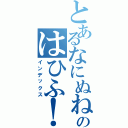 とあるなにぬねの
はひふ!
インデックス